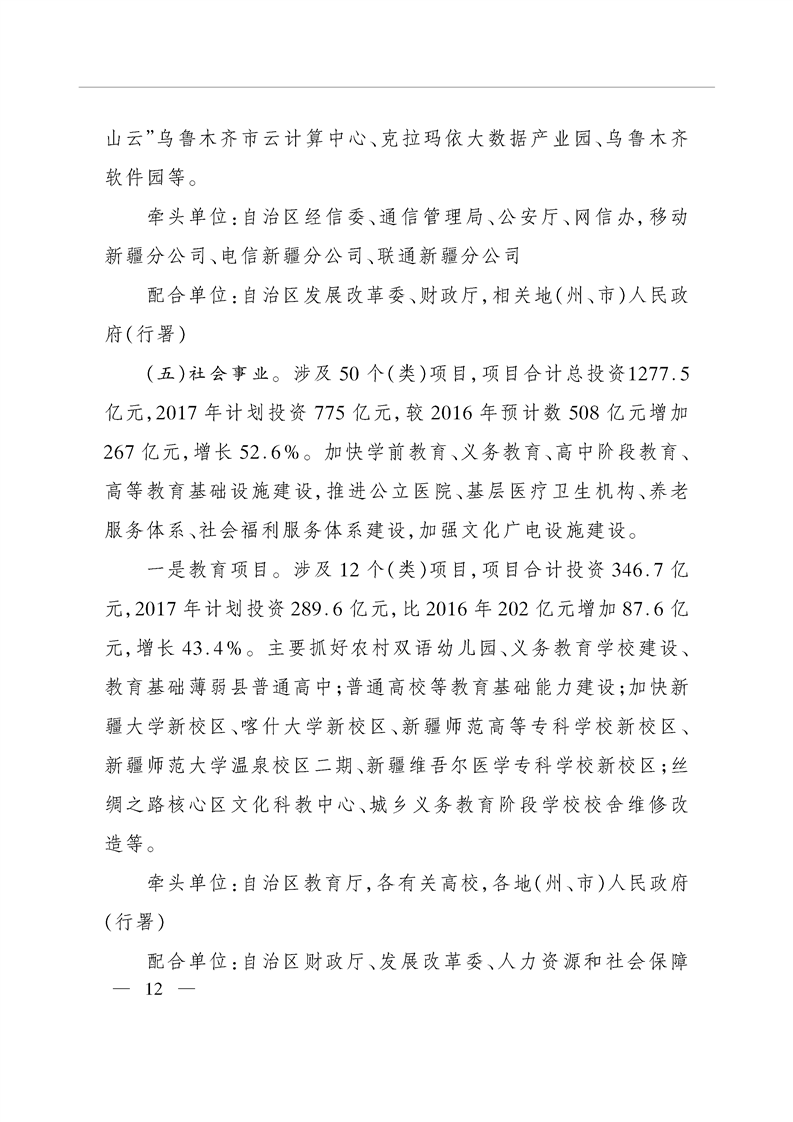 山云”乌鲁木齐市云计算中心、克拉玛依大数据产业园、乌鲁木齐软件园等。

牵头单位：自治区经信委、通信管理局、公安厅、网信办，移动新疆分公司、电信新疆分公司、联通新疆分公司

配合单位：自治区发展改革委、财政厅，相关地（州、市）人民政府（行署）

（五）社会事业。涉及50个（类）项目，项目合计总投资1277.5亿元，2017年计划投资775亿元，较2016年预计数508亿元增加267亿元，增长52.6%。加快学前教育、义务教育、高中阶段教育、高等教育基础设施建设，推进公立医院、基层医疗卫生机构、养老服务体系、社会福利服务体系建设，加强文化广电设施建设。

一是教育项目。涉及12个（类）项目，项目合计投资346.7亿元，2017年计划投资289.6亿元，比2016年202亿元增加87.6亿元，增长43.4%。主要抓好农村双语幼儿园、义务教育学校建设、教育基础薄弱县普通高中；普通高校等教育基础能力建设；加快新疆大学新校区、喀什大学新校区、新疆师范高等专科学校新校区、新疆师范大学温泉校区二期、新疆维吾尔医学专科学校新校区；丝绸之路核心区文化科教中心、城乡义务教育阶段学校校舍维修改造等。

牵头单位：自治区教育厅，各有关高校，各地（州、市）人民政府（行署）

配合单位：自治区财政厅、发展改革委、人力资源和社会保障

— 12 —